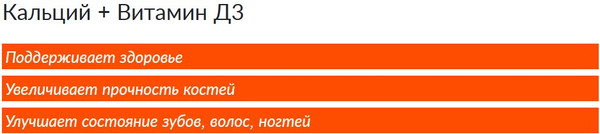 Кальций + Витамин Д3

Поддерживает здоровье

Увеличивает прочность костей

Улучшает состояние зубов, волос, ногтей